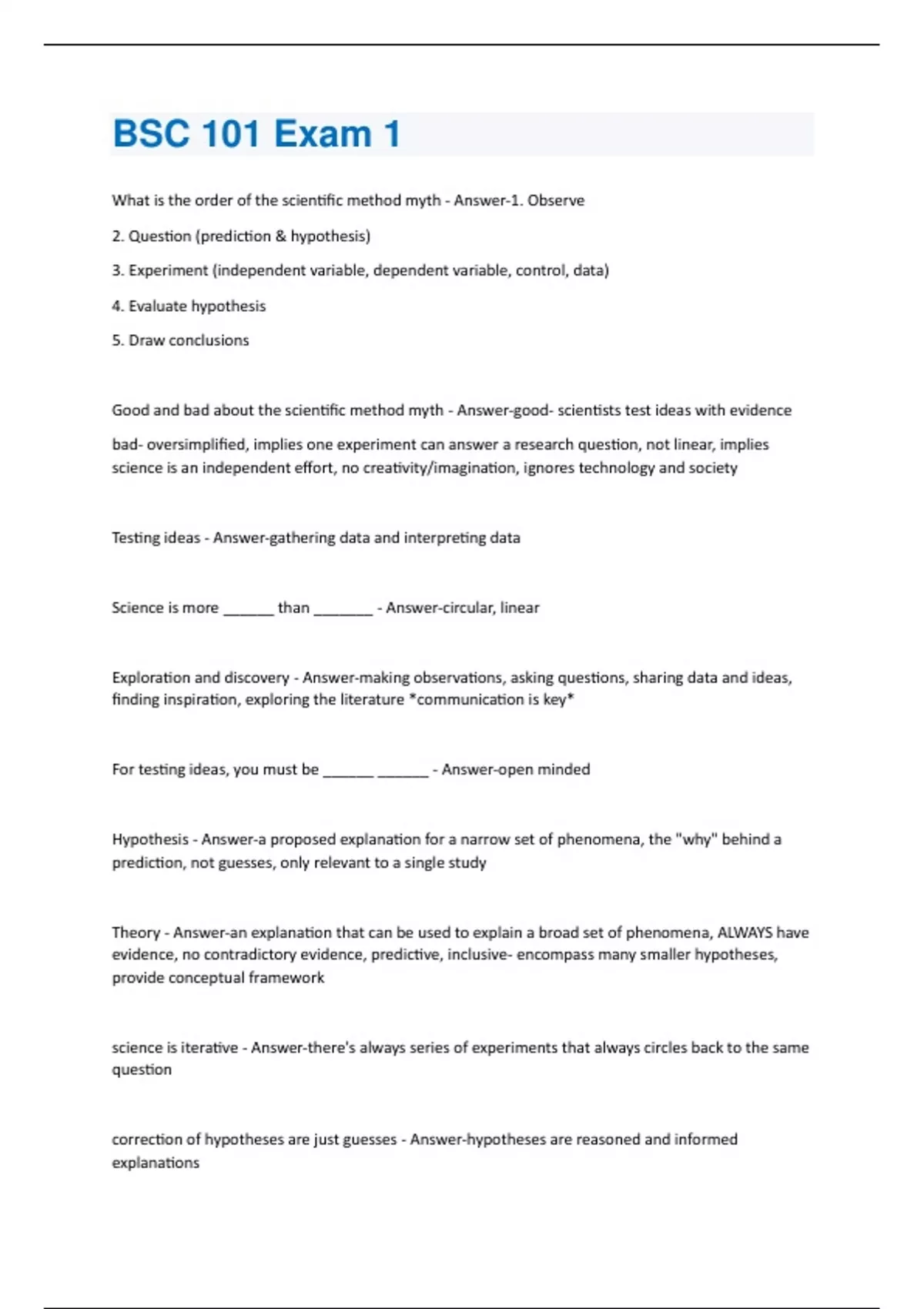 BSC 101 Exam 1

What is the order of the scientific method myth - Answer-1. Observe

2. Question (prediction & hypothesis)

3. Experiment (independent variable, dependent variable, control, data)

4. Evaluate hypothesis

5. Draw conclusions

Good and bad about the scientific method myth - Answer-good- scientists test ideas with evidence

bad- oversimplified, implies one experiment can answer a research question, not linear, implies science is an independent effort, no creativity/imagination, ignores technology and society

Testing ideas - Answer-gathering data and interpreting data

Science is more ______ than _______ - Answer-circular, linear

Exploration and discovery - Answer-making observations, asking questions, sharing data and ideas, finding inspiration, exploring the literature *communication is key*

For testing ideas, you must be ______ ______ - Answer-open minded

Hypothesis - Answer-a proposed explanation for a narrow set of phenomena, the "why" behind a prediction, not guesses, only relevant to a single study

Theory - Answer-an explanation that can be used to explain a broad set of phenomena, ALWAYS have evidence, no contradictory evidence, predictive, inclusive- encompass many smaller hypotheses, provide conceptual framework

science is iterative - Answer-there's always series of experiments that always circles back to the same question

correction of hypotheses are just guesses - Answer-hypotheses are reasoned and informed explanations